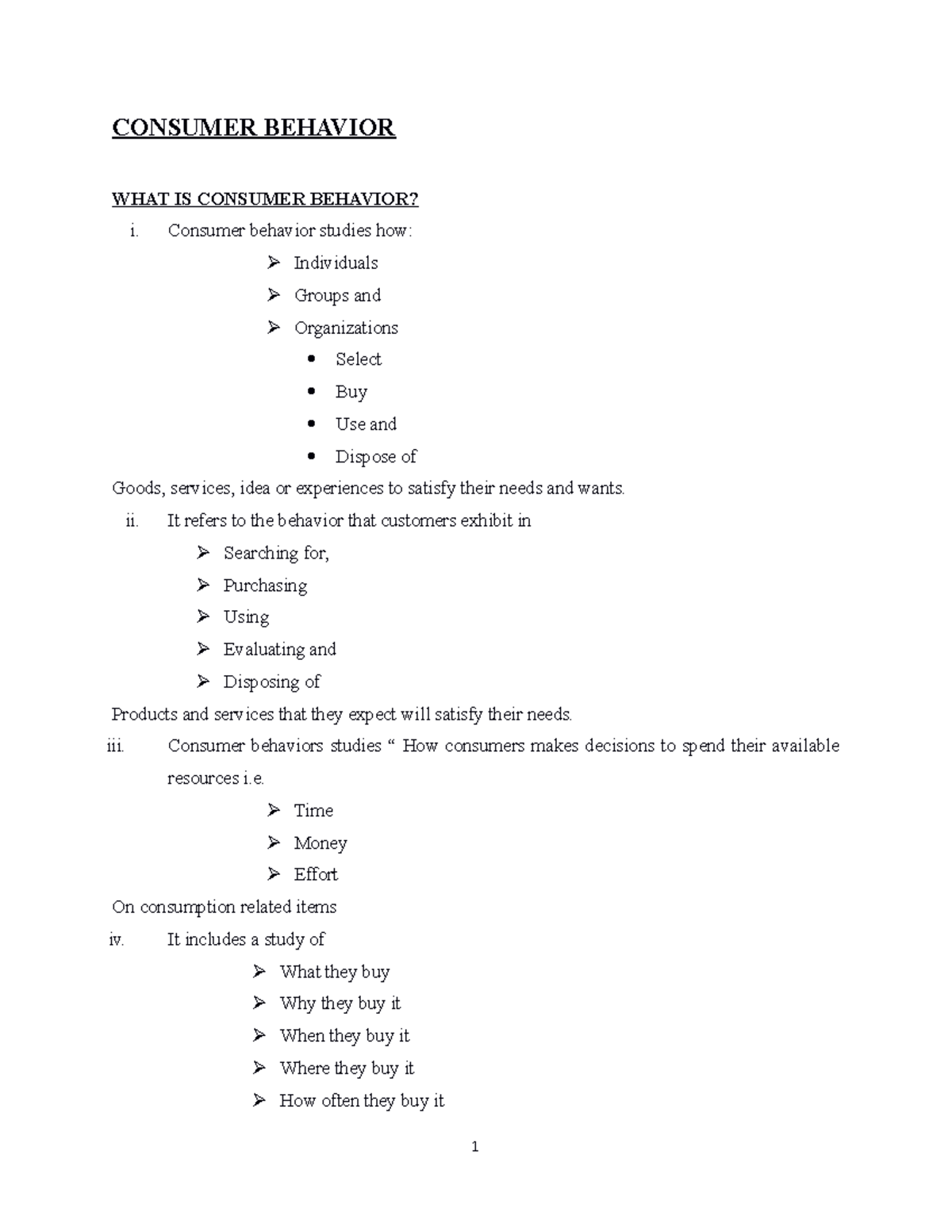 CONSUMER BEHAVIOR

WHAT IS CONSUMER BEHAVIOR?

i. Consumer behavior studies how:

➢ Individuals

➢ Groups and

➢ Organizations

• Select

• Buy

• Use and

• Dispose of

Goods, services, idea or experiences to satisfy their needs and wants.

ii. It refers to the behavior that customers exhibit in

➢ Searching for,

➢ Purchasing

➢ Using

➢ Evaluating and

➢ Disposing of

Products and services that they expect will satisfy their needs.

iii. Consumer behaviors studies " How consumers makes decisions to spend their available resources i.e.

➢ Time

➢ Money

➢ Effort

On consumption related items

iv. It includes a study of

➢ What they buy

➢ Why they buy it

➢ When they buy it

➢ Where they buy it

➢ How often they buy it

1